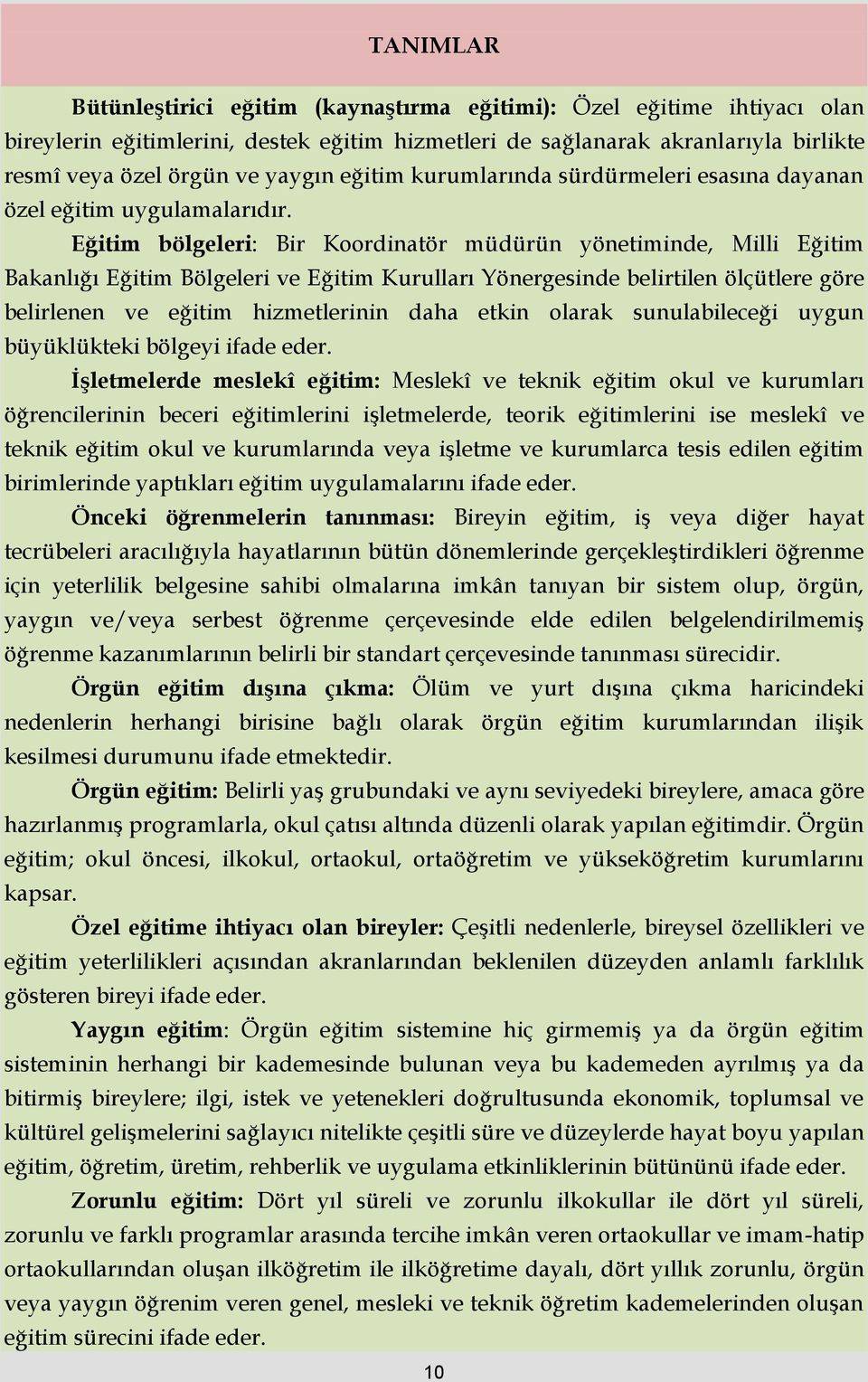 TANIMLAR

Bütünleştirici eğitim (kaynaştırma eğitimi): Özel eğitime ihtiyacı olan bireylerin eğitimlerini, destek eğitim hizmetleri de sağlanarak akranlarıyla birlikte resmî veya özel örgün ve yaygın eğitim kurumlarında sürdürmeleri esasına dayanan özel eğitim uygulamalarıdır.

Eğitim bölgeleri: Bir Koordinatör müdürün yönetiminde, Milli Eğitim Bakanlığı Eğitim Bölgeleri ve Eğitim Kurulları Yönergesinde belirtilen ölçütlere göre belirlenen ve eğitim hizmetlerinin daha etkin olarak sunulabileceği uygun büyüklükteki bölgeyi ifade eder.

İşletmelerde meslekî eğitim: Meslekî ve teknik eğitim okul ve kurumları öğrencilerinin beceri eğitimlerini işletmelerde, teorik eğitimlerini ise meslekî ve teknik eğitim okul ve kurumlarında veya işletme ve kurumlarca tesis edilen eğitim birimlerinde yaptıkları eğitim uygulamalarını ifade eder.

Önceki öğrenmelerin tanınması: Bireyin eğitim, iş veya diğer hayat tecrübeleri aracılığıyla hayatlarının bütün dönemlerinde gerçekleştirdikleri öğrenme için yeterlilik belgesine sahibi olmalarına imkân tanıyan bir sistem olup, örgün, yaygın ve/veya serbest öğrenme çerçevesinde elde edilen belgelendirilmemiş öğrenme kazanımlarının belirli bir standart çerçevesinde tanınması sürecidir.

Örgün eğitim dışına çıkma: Ölüm ve yurt dışına çıkma haricindeki nedenlerin herhangi birisine bağlı olarak örgün eğitim kurumlarından ilişik kesilmesi durumunu ifade etmektedir.

Örgün eğitim: Belirli yaş grubundaki ve aynı seviyedeki bireylere, amaca göre hazırlanmış programlarla, okul çatısı altında düzenli olarak yapılan eğitimdir. Örgün eğitim; okul öncesi, ilkokul, ortaokul, ortaöğretim ve yükseköğretim kurumlarını kapsar.

Özel eğitime ihtiyacı olan bireyler: Çeşitli nedenlerle, bireysel özellikleri ve eğitim yeterlilikleri açısından akranlarından beklenilen düzeyden anlamlı farklılık gösteren bireyi ifade eder.

Yaygın eğitim: Örgün eğitim sistemine hiç girmemiş ya da örgün eğitim sisteminin herhangi bir kademesinde bulunan veya bu kademeden ayrılmış ya da bitirmiş bireylere; ilgi, istek ve yetenekleri doğrultusunda ekonomik, toplumsal ve kültürel gelişmelerini sağlayıcı nitelikte çeşitli süre ve düzeylerde hayat boyu yapılan eğitim, öğretim, üretim, rehberlik ve uygulama etkinliklerinin bütününü ifade eder.

Zorunlu eğitim: Dört yıl süreli ve zorunlu ilkokullar ile dört yıl süreli, zorunlu ve farklı programlar arasında tercihe imkân veren ortaokullar ve imam-hatip ortaokullarından oluşan ilköğretim ile ilköğretime dayalı, dört yıllık zorunlu, örgün veya yaygın öğrenim veren genel, mesleki ve teknik öğretim kademelerinden oluşan eğitim sürecini ifade eder.

10